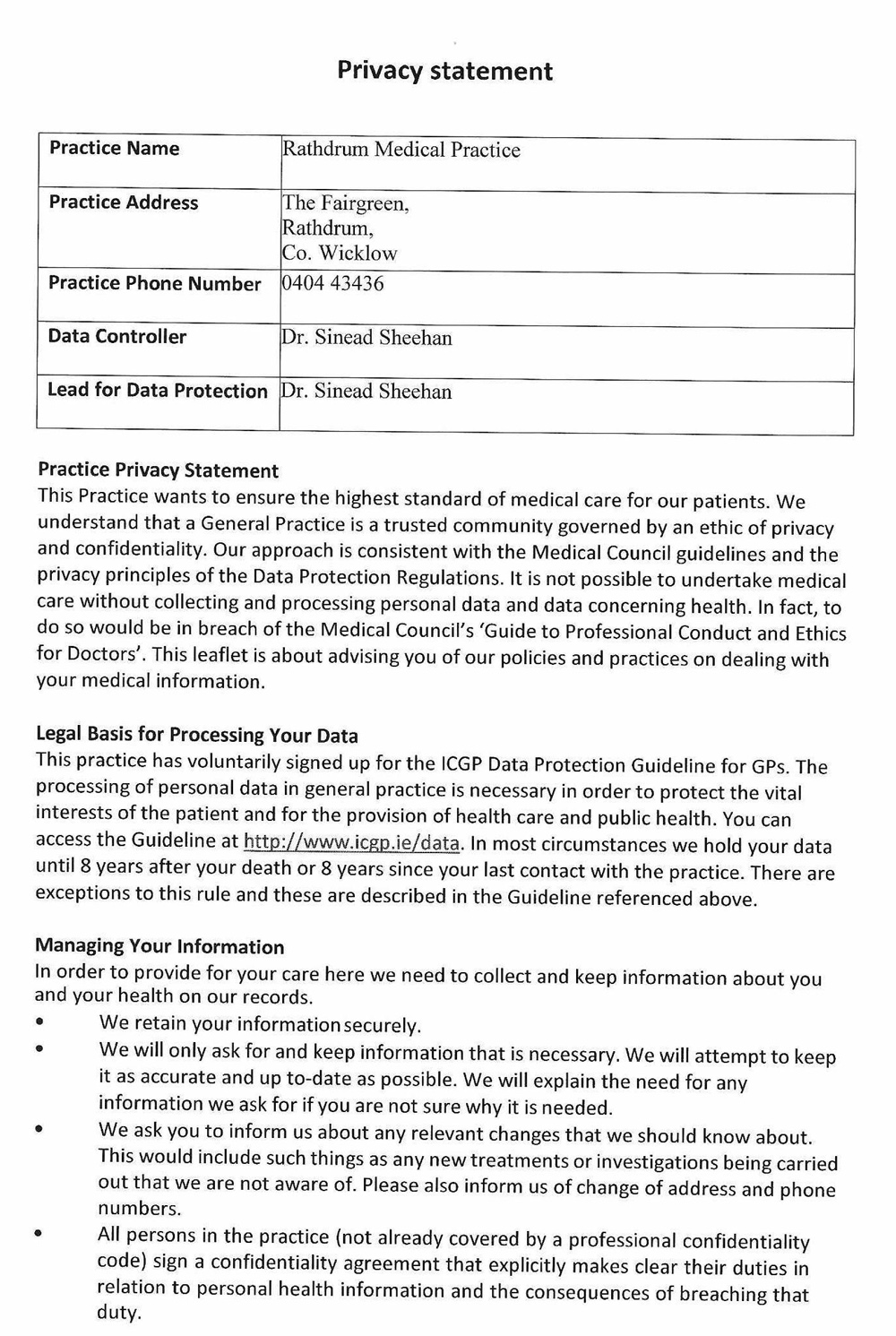 Privacy statement

| Practice Name | Rathdrum Medical Practice |
|---|---|
| Practice Address | The Fairgreen, Rathdrum, Co. Wicklow |
| Practice Phone Number | 0404 43436 |
| Data Controller | Dr. Sinead Sheehan |
| Lead for Data Protection | Dr. Sinead Sheehan |

Practice Privacy Statement
This Practice wants to ensure the highest standard of medical care for our patients. We understand that a General Practice is a trusted community governed by an ethic of privacy and confidentiality. Our approach is consistent with the Medical Council guidelines and the privacy principles of the Data Protection Regulations. It is not possible to undertake medical care without collecting and processing personal data and data concerning health. In fact, to do so would be in breach of the Medical Council's 'Guide to Professional Conduct and Ethics for Doctors'. This leaflet is about advising you of our policies and practices on dealing with your medical information.

Legal Basis for Processing Your Data
This practice has voluntarily signed up for the ICGP Data Protection Guideline for GPs. The processing of personal data in general practice is necessary in order to protect the vital interests of the patient and for the provision of health care and public health. You can access the Guideline at http://www.icgp.ie/data. In most circumstances we hold your data until 8 years after your death or 8 years since your last contact with the practice. There are exceptions to this rule and these are described in the Guideline referenced above.

Managing Your Information
In order to provide for your care here we need to collect and keep information about you and your health on our records.
• We retain your information securely.
• We will only ask for and keep information that is necessary. We will attempt to keep it as accurate and up to-date as possible. We will explain the need for any information we ask for if you are not sure why it is needed.
• We ask you to inform us about any relevant changes that we should know about. This would include such things as any new treatments or investigations being carried out that we are not aware of. Please also inform us of change of address and phone numbers.
• All persons in the practice (not already covered by a professional confidentiality code) sign a confidentiality agreement that explicitly makes clear their duties in relation to personal health information and the consequences of breaching that duty.